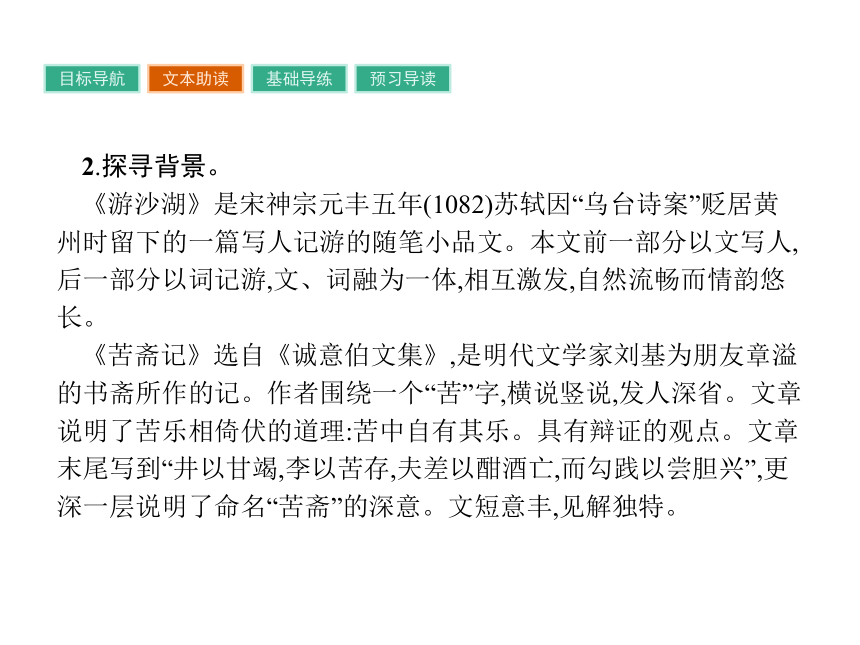 目标导航 文本助读 基础导练 预习导读

2.探寻背景。

《游沙湖》是宋神宗元丰五年(1082)苏轼因“乌台诗案”贬居黄州时留下的一篇写人记游的随笔小品文。本文前一部分以文写人,后一部分以词记游,文、词融为一体,相互激发,自然流畅而情韵悠长。

《苦斋记》选自《诚意伯文集》,是明代文学家刘基为朋友章溢的书斋所作的记。作者围绕一个“苦”字,横说竖说,发人深省。文章说明了苦乐相倚伏的道理:苦中自有其乐。具有辩证的观点。文章末尾写到“井以甘竭,李以苦存,夫差以酣酒亡,而勾践以尝胆兴”,更深一层说明了命名“苦斋”的深意。文短意丰,见解独特。